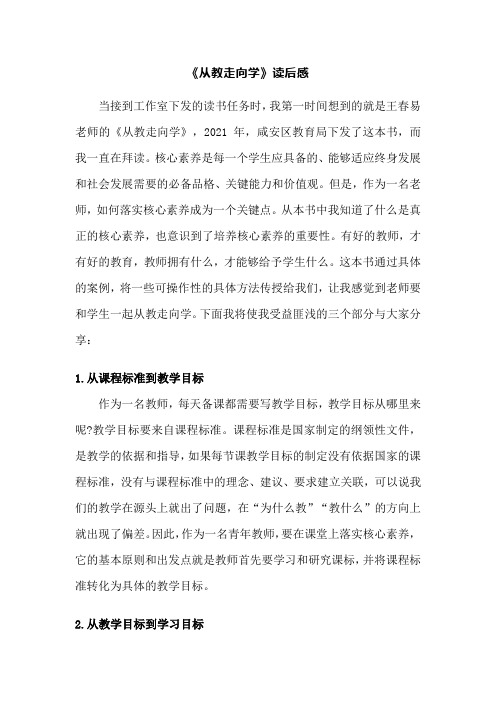 《从教走向学》读后感

当接到工作室下发的读书任务时，我第一时间想到的就是王春易老师的《从教走向学》，2021 年，咸安区教育局下发了这本书，而我一直在拜读。核心素养是每一个学生应具备的、能够适应终身发展和社会发展需要的必备品格、关键能力和价值观。但是，作为一名老师，如何落实核心素养成为一个关键点。从本书中我知道了什么是真正的核心素养，也意识到了培养核心素养的重要性。有好的教师，才有好的教育，教师拥有什么，才能够给予学生什么。这本书通过具体的案例，将一些可操作性的具体方法传授给我们，让我感觉到老师要和学生一起从教走向学。下面我将使我受益匪浅的三个部分与大家分享：

1.从课程标准到教学目标

作为一名教师，每天备课都需要写教学目标，教学目标从哪里来呢?教学目标要来自课程标准。课程标准是国家制定的纲领性文件，是教学的依据和指导，如果每节课教学目标的制定没有依据国家的课程标准，没有与课程标准中的理念、建议、要求建立关联，可以说我们的教学在源头上就出了问题，在“为什么教”“教什么”的方向上就出现了偏差。因此，作为一名青年教师，要在课堂上落实核心素养，它的基本原则和出发点就是教师首先要学习和研究课标，并将课程标准转化为具体的教学目标。

2.从教学目标到学习目标